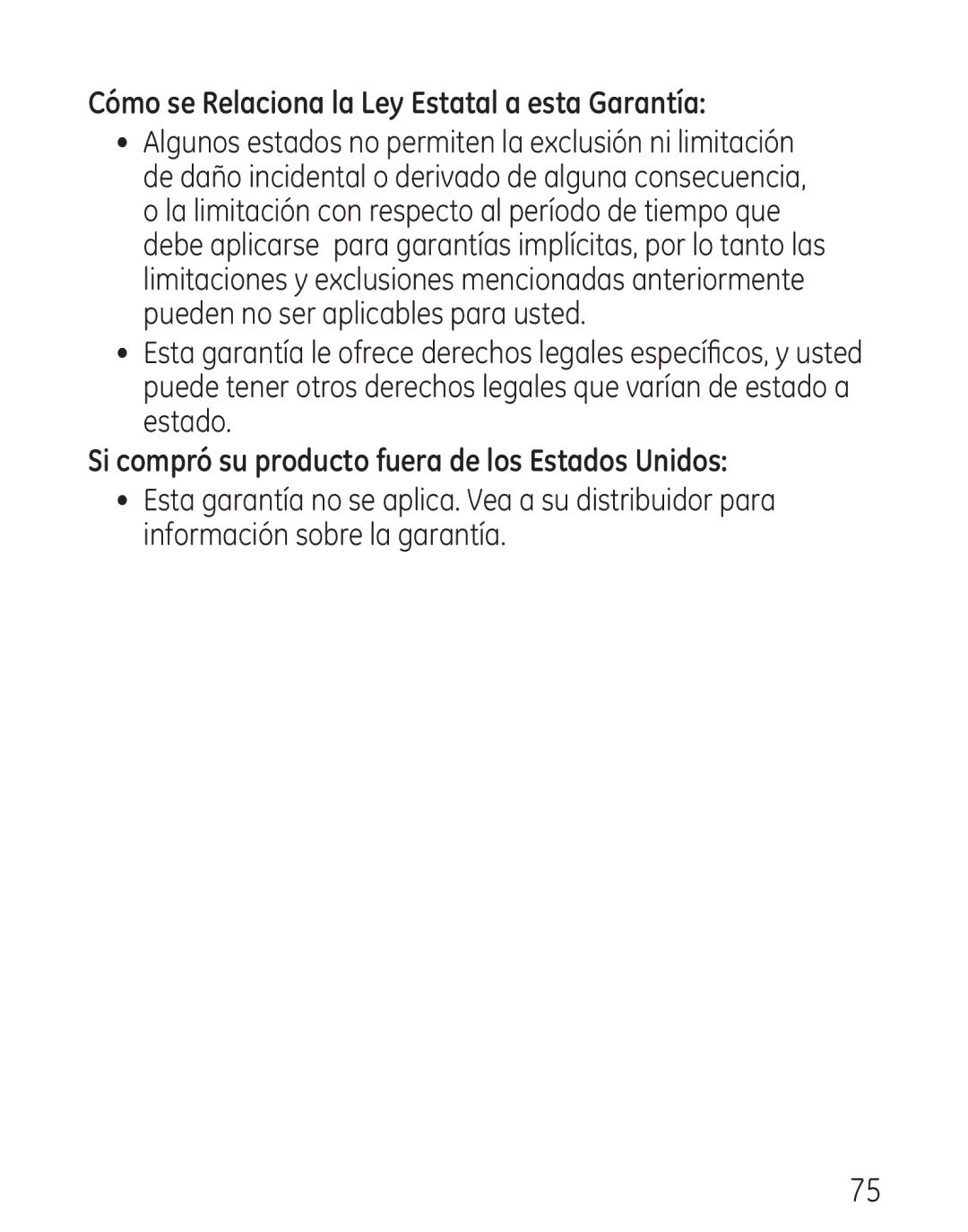 Cómo se Relaciona la Ley Estatal a esta Garantía:

• Algunos estados no permiten la exclusión ni limitación de daño incidental o derivado de alguna consecuencia, o la limitación con respecto al período de tiempo que debe aplicarse para garantías implícitas, por lo tanto las limitaciones y exclusiones mencionadas anteriormente pueden no ser aplicables para usted.

• Esta garantía le ofrece derechos legales específicos, y usted puede tener otros derechos legales que varían de estado a estado.

Si compró su producto fuera de los Estados Unidos:

• Esta garantía no se aplica. Vea a su distribuidor para información sobre la garantía.

75